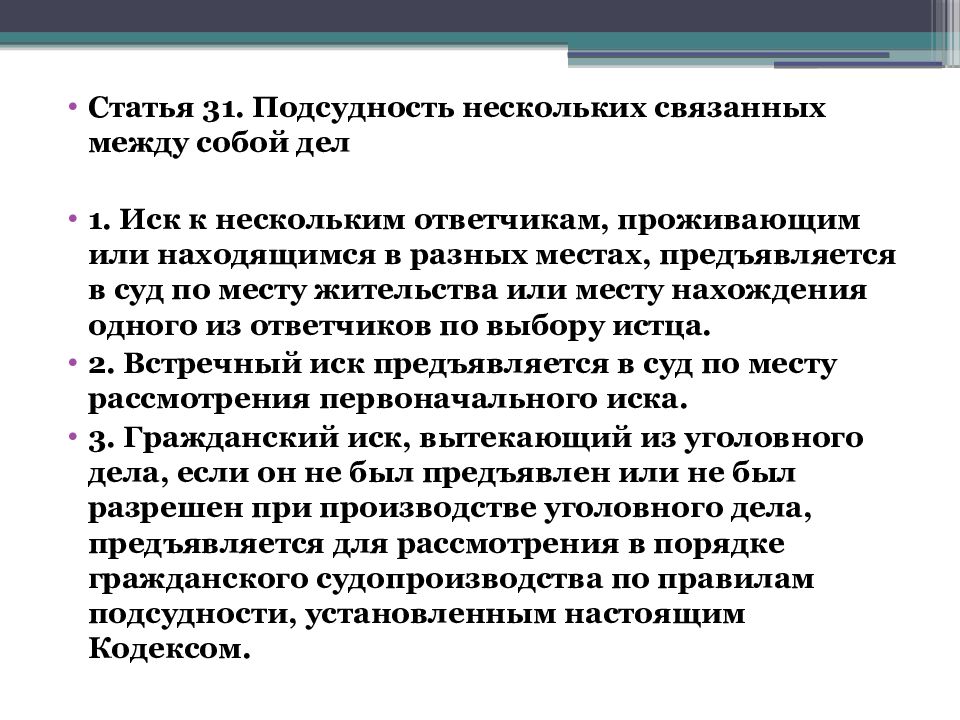 • Статья 31. Подсудность нескольких связанных между собой дел

• 1. Иск к нескольким ответчикам, проживающим или находящимся в разных местах, предъявляется в суд по месту жительства или месту нахождения одного из ответчиков по выбору истца.
• 2. Встречный иск предъявляется в суд по месту рассмотрения первоначального иска.
• 3. Гражданский иск, вытекающий из уголовного дела, если он не был предъявлен или не был разрешен при производстве уголовного дела, предъявляется для рассмотрения в порядке гражданского судопроизводства по правилам подсудности, установленным настоящим Кодексом.